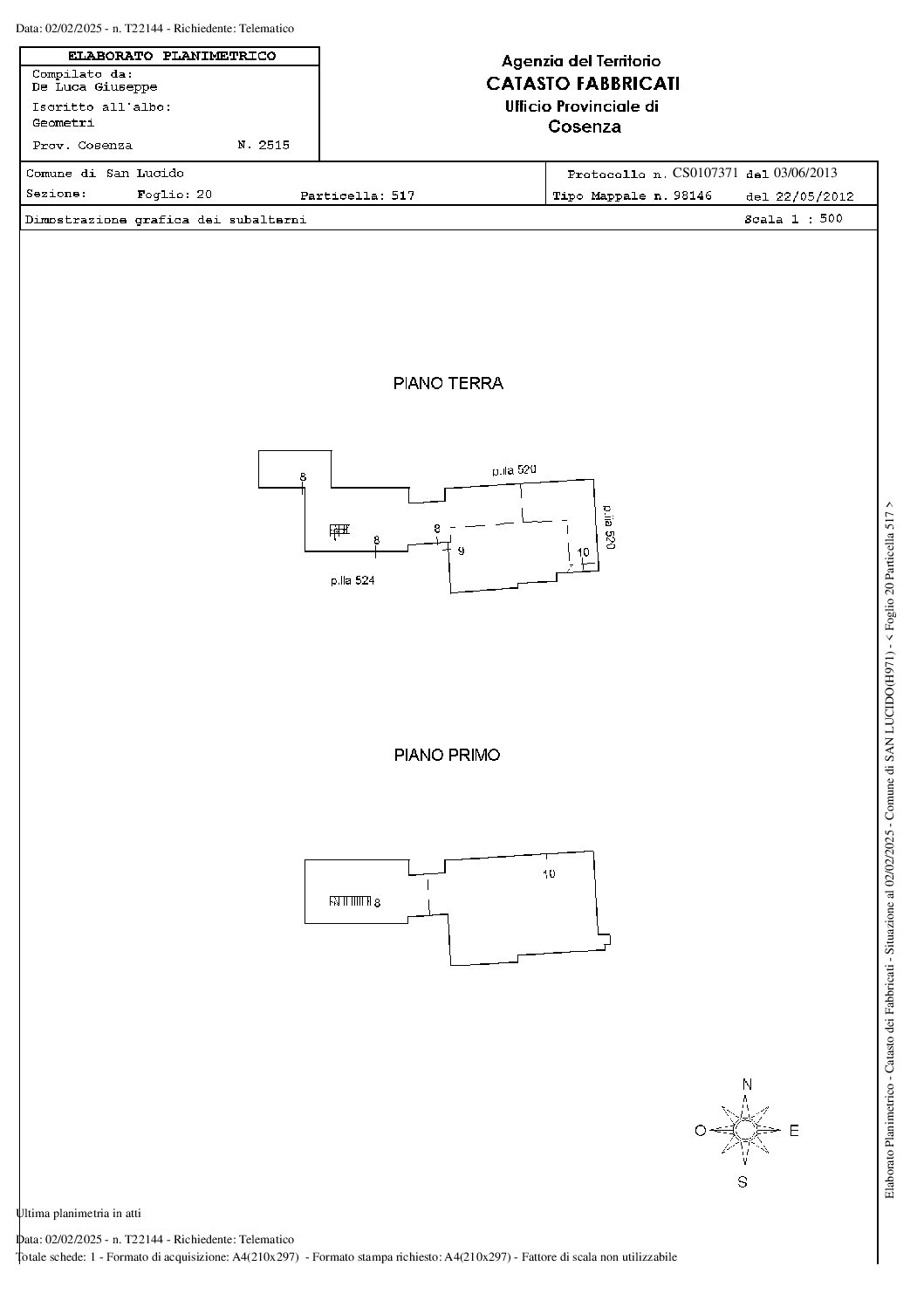 Data: 02/02/2025 - n. T22144 - Richiedente: Telematico

ELABORATO PLANIMETRICO
Compilato da:
De Luca Giuseppe
Iscritto all'albo:
Geometri
Prov. Cosenza N. 2515

Agenzia del Territorio
CATASTO FABBRICATI
Ufficio Provinciale di
Cosenza

Comune di San Lucido
Sezione: Foglio: 20 Particella: 517

Protocollo n. CS0107371 del 03/06/2013
Tipo Mappale n. 98146 del 22/05/2012

Dimostrazione grafica dei subalterni
Scala 1 : 500

PIANO TERRA

8
p.lla 520
p.lla 520
8
8
9
10
p.lla 524

PIANO PRIMO

10
8

N
O
E
S

Elaborato Planimetrico - Catasto dei Fabbricati - Situazione al 02/02/2025 - Comune di SAN LUCIDO(H971) - < Foglio 20 Particella 517 >

Ultima planimetria in atti

Data: 02/02/2025 - n. T22144 - Richiedente: Telematico
Totale schede: 1 - Formato di acquisizione: A4(210x297) - Formato stampa richiesto: A4(210x297) - Fattore di scala non utilizzabile